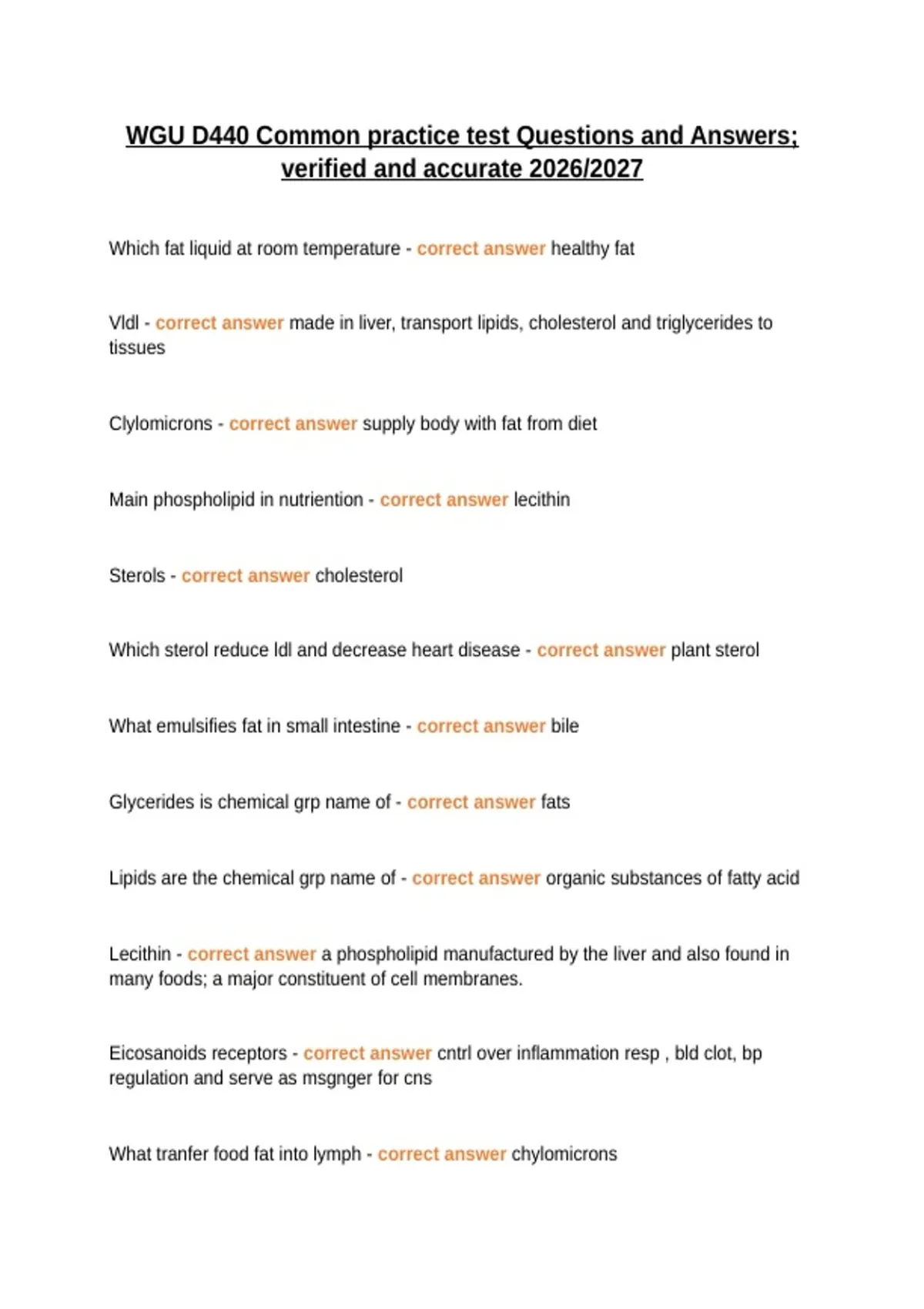 WGU D440 Common practice test Questions and Answers; verified and accurate 2026/2027

Which fat liquid at room temperature - correct answer healthy fat

Vldl - correct answer made in liver, transport lipids, cholesterol and triglycerides to tissues

Clylomicrons - correct answer supply body with fat from diet

Main phospholipid in nutriention - correct answer lecithin

Sterols - correct answer cholesterol

Which sterol reduce ldl and decrease heart disease - correct answer plant sterol

What emulsifies fat in small intestine - correct answer bile

Glycerides is chemical grp name of - correct answer fats

Lipids are the chemical grp name of - correct answer organic substances of fatty acid

Lecithin - correct answer a phospholipid manufactured by the liver and also found in many foods; a major constituent of cell membranes.

Eicosanoids receptors - correct answer cntrl over inflammation resp , bld clot, bp regulation and serve as msgnger for cns

What tranfer food fat into lymph - correct answer chylomicrons